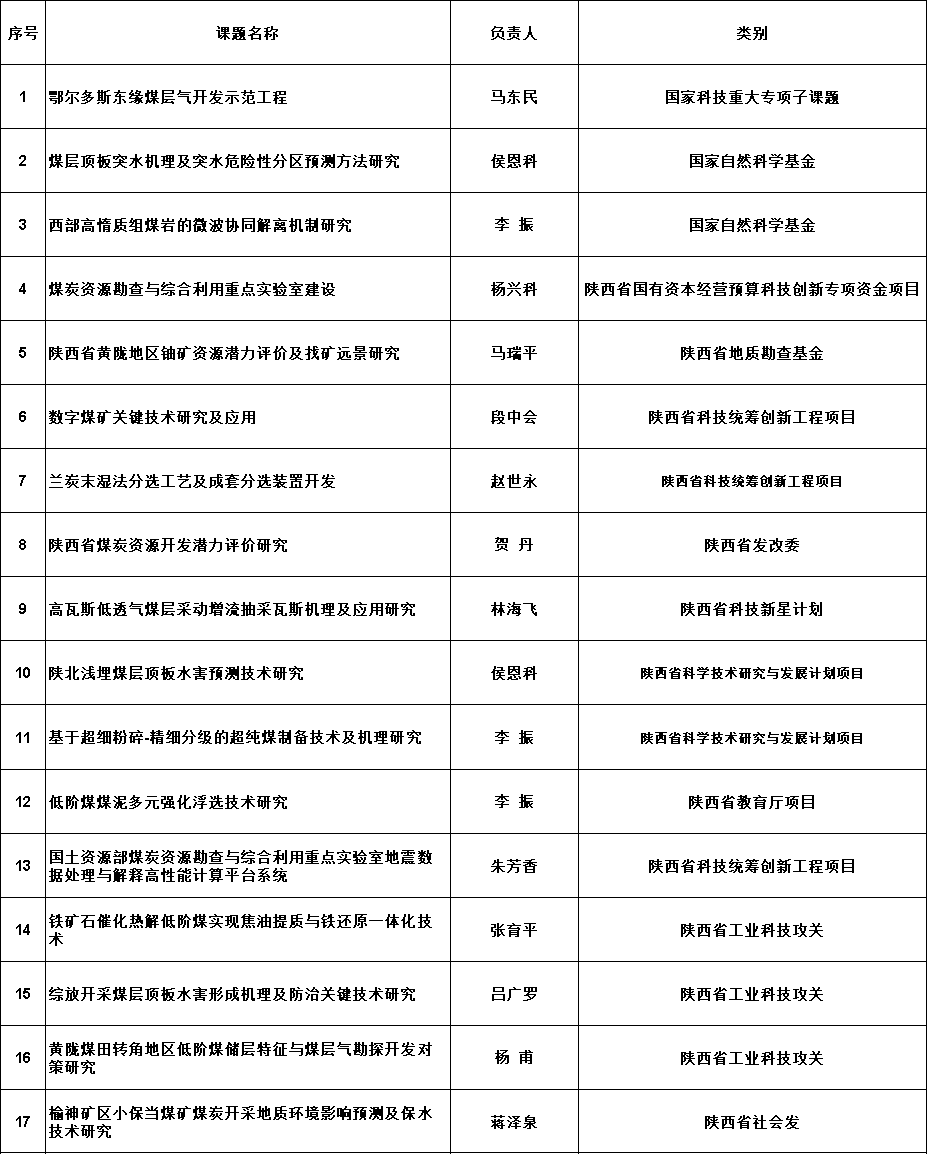 | 序号 | 课题名称 | 负责人 | 类别 |
|---|---|---|---|
| 1 | 鄂尔多斯东缘煤层气开发示范工程 | 马东民 | 国家科技重大专项子课题 |
| 2 | 煤层顶板突水机理及突水危险性分区预测方法研究 | 侯恩科 | 国家自然科学基金 |
| 3 | 西部高惰质组煤岩的微波协同解离机制研究 | 李 振 | 国家自然科学基金 |
| 4 | 煤炭资源勘查与综合利用重点实验室建设 | 杨兴科 | 陕西省国有资本经营预算科技创新专项资金项目 |
| 5 | 陕西省黄陇地区铀矿资源潜力评价及找矿远景研究 | 马瑞平 | 陕西省地质勘查基金 |
| 6 | 数字煤矿关键技术研究及应用 | 段中会 | 陕西省科技统筹创新工程项目 |
| 7 | 兰炭末湿法分选工艺及成套分选装置开发 | 赵世永 | 陕西省科技统筹创新工程项目 |
| 8 | 陕西省煤炭资源开发潜力评价研究 | 贺 丹 | 陕西省发改委 |
| 9 | 高瓦斯低透气煤层采动增流抽采瓦斯机理及应用研究 | 林海飞 | 陕西省科技新星计划 |
| 10 | 陕北浅埋煤层顶板水害预测技术研究 | 侯恩科 | 陕西省科学技术研究与发展计划项目 |
| 11 | 基于超细粉碎-精细分级的超纯煤制备技术及机理研究 | 李 振 | 陕西省科学技术研究与发展计划项目 |
| 12 | 低阶煤煤泥多元强化浮选技术研究 | 李 振 | 陕西省教育厅项目 |
| 13 | 国土资源部煤炭资源勘查与综合利用重点实验室地震数据处理与解释高性能计算平台系统 | 朱芳香 | 陕西省科技统筹创新工程项目 |
| 14 | 铁矿石催化热解低阶煤实现焦油提质与铁还原一体化技术 | 张育平 | 陕西省工业科技攻关 |
| 15 | 综放开采煤层顶板水害形成机理及防治关键技术研究 | 吕广罗 | 陕西省工业科技攻关 |
| 16 | 黄陇煤田转角地区低阶煤储层特征与煤层气勘探开发对策研究 | 杨 甫 | 陕西省工业科技攻关 |
| 17 | 榆神矿区小保当煤矿煤炭开采地质环境影响预测及保水技术研究 | 蒋泽泉 | 陕西省社会发 |